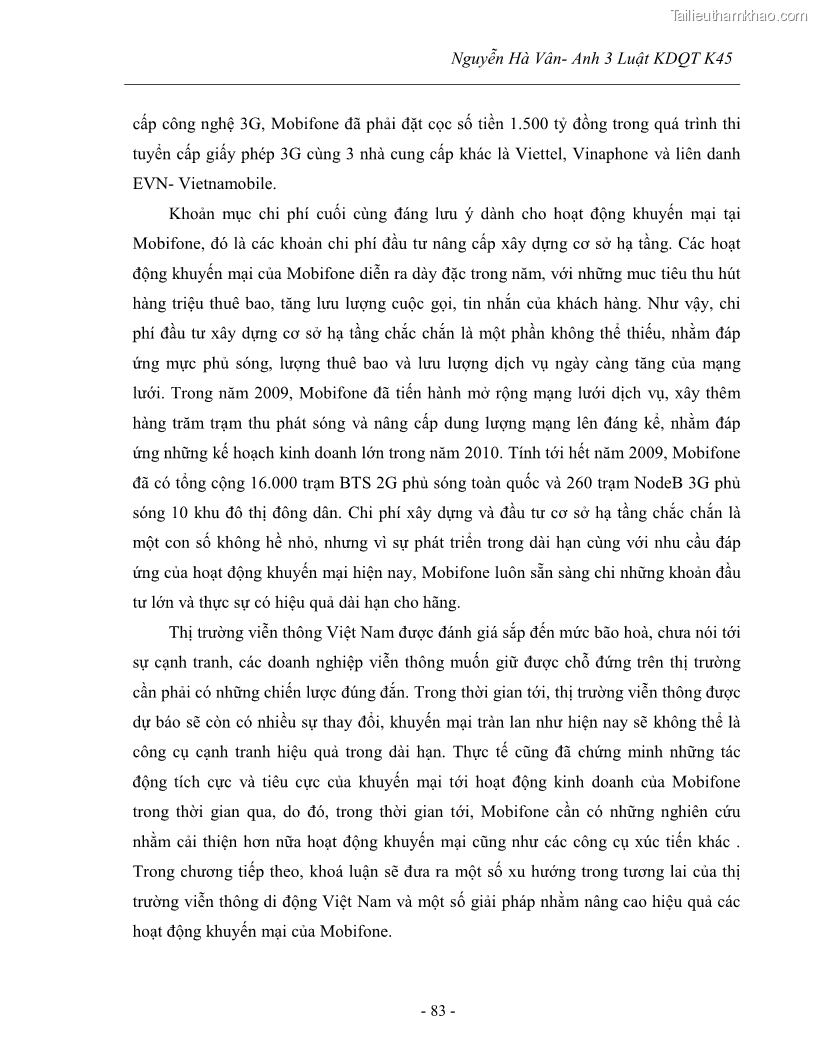 Tailieuthamkhao.com

Nguyễn Hà Vân- Anh 3 Luật KDQT K45

cấp công nghệ 3G, Mobifone đã phải đặt cọc số tiền 1.500 tỷ đồng trong quá trình thi tuyển cấp giấy phép 3G cùng 3 nhà cung cấp khác là Viettel, Vinaphone và liên danh EVN- Vietnamobile.

Khoản mục chi phí cuối cùng đáng lưu ý dành cho hoạt động khuyến mại tại Mobifone, đó là các khoản chi phí đầu tư nâng cấp xây dựng cơ sở hạ tầng. Các hoạt động khuyến mại của Mobifone diễn ra dày đặc trong năm, với những muc tiêu thu hút hàng triệu thuê bao, tăng lưu lượng cuộc gọi, tin nhắn của khách hàng. Như vậy, chi phí đầu tư xây dựng cơ sở hạ tầng chắc chắn là một phần không thể thiếu, nhằm đáp ứng mực phủ sóng, lượng thuê bao và lưu lượng dịch vụ ngày càng tăng của mạng lưới. Trong năm 2009, Mobifone đã tiến hành mở rộng mạng lưới dịch vụ, xây thêm hàng trăm trạm thu phát sóng và nâng cấp dung lượng mạng lên đáng kể, nhằm đáp ứng những kế hoạch kinh doanh lớn trong năm 2010. Tính tới hết năm 2009, Mobifone đã có tổng cộng 16.000 trạm BTS 2G phủ sóng toàn quốc và 260 trạm NodeB 3G phủ sóng 10 khu đô thị đông dân. Chi phí xây dựng và đầu tư cơ sở hạ tầng chắc chắn là một con số không hề nhỏ, nhưng vì sự phát triển trong dài hạn cùng với nhu cầu đáp ứng của hoạt động khuyến mại hiện nay, Mobifone luôn sẵn sàng chi những khoản đầu tư lớn và thực sự có hiệu quả dài hạn cho hãng.

Thị trường viễn thông Việt Nam được đánh giá sắp đến mức bão hoà, chưa nói tới sự cạnh tranh, các doanh nghiệp viễn thông muốn giữ được chỗ đứng trên thị trường cần phải có những chiến lược đúng đắn. Trong thời gian tới, thị trường viễn thông được dự báo sẽ còn có nhiều sự thay đổi, khuyến mại tràn lan như hiện nay sẽ không thể là công cụ cạnh tranh hiệu quả trong dài hạn. Thực tế cũng đã chứng minh những tác động tích cực và tiêu cực của khuyến mại tới hoạt động kinh doanh của Mobifone trong thời gian qua, do đó, trong thời gian tới, Mobifone cần có những nghiên cứu nhằm cải thiện hơn nữa hoạt động khuyến mại cũng như các công cụ xúc tiến khác . Trong chương tiếp theo, khoá luận sẽ đưa ra một số xu hướng trong tương lai của thị trường viễn thông di động Việt Nam và một số giải pháp nhằm nâng cao hiệu quả các hoạt động khuyến mại của Mobifone.

- 83 -